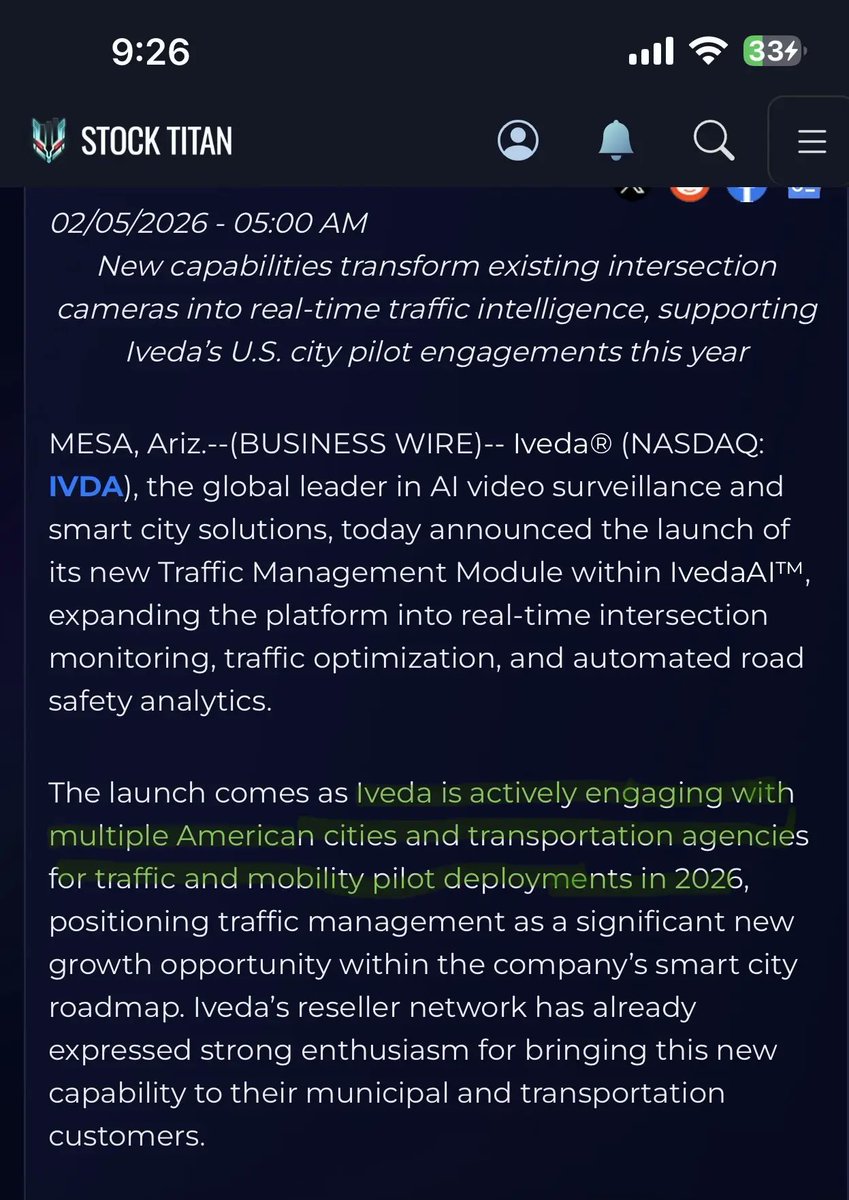 9:26

33

STOCK TITAN

02/05/2026 - 05:00 AM

New capabilities transform existing intersection cameras into real-time traffic intelligence, supporting Iveda's U.S. city pilot engagements this year

MESA, Ariz.--(BUSINESS WIRE)-- Iveda® (NASDAQ: IVDA), the global leader in AI video surveillance and smart city solutions, today announced the launch of its new Traffic Management Module within IvedaAI™, expanding the platform into real-time intersection monitoring, traffic optimization, and automated road safety analytics.

The launch comes as Iveda is actively engaging with multiple American cities and transportation agencies for traffic and mobility pilot deployments in 2026, positioning traffic management as a significant new growth opportunity within the company's smart city roadmap. Iveda's reseller network has already expressed strong enthusiasm for bringing this new capability to their municipal and transportation customers.